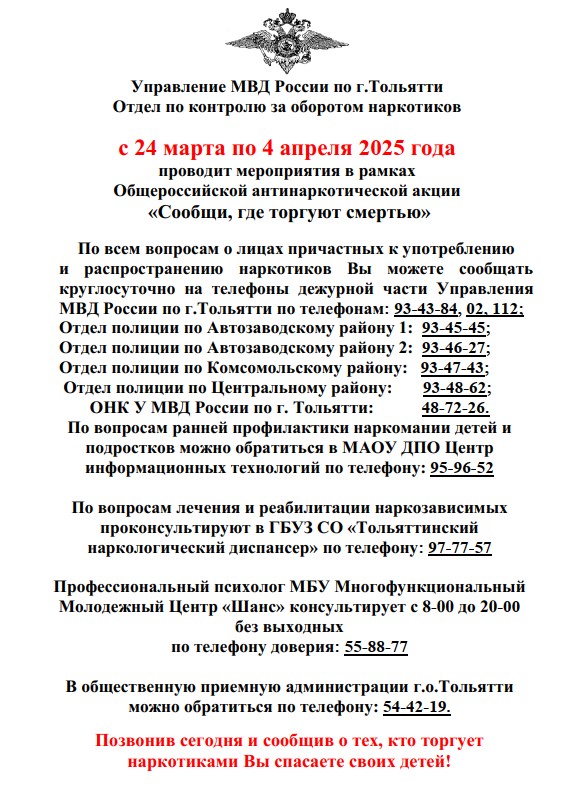 Управление МВД России по г.Тольятти
Отдел по контролю за оборотом наркотиков

с 24 марта по 4 апреля 2025 года
проводит мероприятия в рамках
Общероссийской антинаркотической акции
«Сообщи, где торгуют смертью»

По всем вопросам о лицах причастных к употреблению и распространению наркотиков Вы можете сообщать круглосуточно на телефоны дежурной части Управления МВД России по г.Тольятти по телефонам: 93-43-84, 02, 112;
Отдел полиции по Автозаводскому району 1: 93-45-45;
Отдел полиции по Автозаводскому району 2: 93-46-27;
Отдел полиции по Комсомольскому району: 93-47-43;
Отдел полиции по Центральному району: 93-48-62;
ОНК У МВД России по г. Тольятти: 48-72-26.
По вопросам ранней профилактики наркомании детей и подростков можно обратиться в МАОУ ДПО Центр информационных технологий по телефону: 95-96-52

По вопросам лечения и реабилитации наркозависимых проконсультируют в ГБУЗ СО «Тольяттинский наркологический диспансер» по телефону: 97-77-57

Профессиональный психолог МБУ Многофункциональный Молодежный Центр «Шанс» консультирует с 8-00 до 20-00 без выходных
по телефону доверия: 55-88-77

В общественную приемную администрации г.о.Тольятти можно обратиться по телефону: 54-42-19.

Позвонив сегодня и сообщив о тех, кто торгует наркотиками Вы спасаете своих детей!